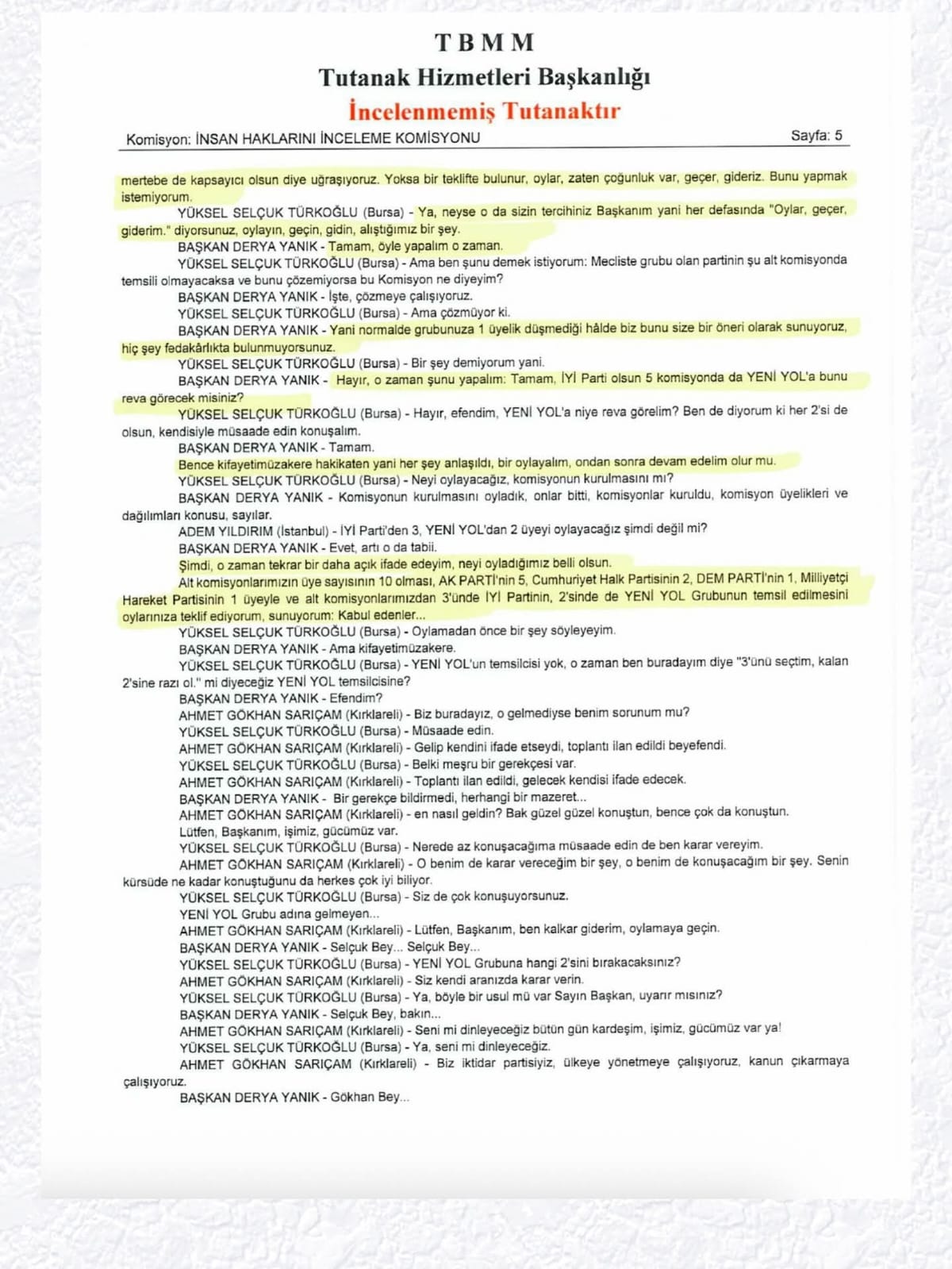 T B M M
Tutanak Hizmetleri Başkanlığı
İncelenmemiş Tutanaktır

Komisyon: İNSAN HAKLARINI İNCELEME KOMİSYONU Sayfa: 5

mertebe de kapsayıcı olsun diye uğraşıyoruz. Yoksa bir teklifte bulunur, oylar, zaten çoğunluk var, geçer, gideriz. Bunu yapmak istemiyorum.

YÜKSEL SELÇUK TÜRKOĞLU (Bursa) - Ya, neyse o da sizin tercihiniz Başkanım yani her defasında "Oylar, geçer, giderim." diyorsunuz, oylayın, geçin, gidin, alıştığımız bir şey.

BAŞKAN DERYA YANIK - Tamam, öyle yapalım o zaman.

YÜKSEL SELÇUK TÜRKOĞLU (Bursa) - Ama ben şunu demek istiyorum: Mecliste grubu olan partinin şu alt komisyonda temsili olmayacaksa ve bunu çözemiyorsa bu Komisyon ne diyeyim?

BAŞKAN DERYA YANIK - İşte, çözmeye çalışıyoruz.

YÜKSEL SELÇUK TÜRKOĞLU (Bursa) - Ama çözmüyor ki.

BAŞKAN DERYA YANIK - Yani normalde grubunuza 1 üyelik düşmediği hâlde biz bunu size bir öneri olarak sunuyoruz, hiç şey fedakârlıkta bulunmuyorsunuz.

YÜKSEL SELÇUK TÜRKOĞLU (Bursa) - Bir şey demiyorum yani.

BAŞKAN DERYA YANIK - Hayır, o zaman şunu yapalım: Tamam, İYİ Parti olsun 5 komisyonda da YENİ YOL'a bunu reva görecek misiniz?

YÜKSEL SELÇUK TÜRKOĞLU (Bursa) - Hayır, efendim, YENİ YOL'a niye reva görelim? Ben de diyorum ki her 2'si de olsun, kendisiyle müsaade edin konuşalım.

BAŞKAN DERYA YANIK - Tamam.

Bence kifayetimüzakere hakikaten yani her şey anlaşıldı, bir oylayalım, ondan sonra devam edelim olur mu.

YÜKSEL SELÇUK TÜRKOĞLU (Bursa) - Neyi oylayacağız, komisyonun kurulmasını mı?

BAŞKAN DERYA YANIK - Komisyonun kurulmasını oyladık, onlar bitti, komisyonlar kuruldu, komisyon üyelikleri ve dağılımları konusu, sayılar.

ADEM YILDIRIM (İstanbul) - İYİ Parti'den 3, YENİ YOL'dan 2 üyeyi oylayacağız şimdi değil mi?

BAŞKAN DERYA YANIK - Evet, artı o da tabii.

Şimdi, o zaman tekrar bir daha açık ifade edeyim, neyi oyladığımız belli olsun.

Alt komisyonlarımızın üye sayısının 10 olması, AK PARTİ'nin 5, Cumhuriyet Halk Partisinin 2, DEM PARTİ'nin 1, Milliyetçi Hareket Partisinin 1 üyeyle ve alt komisyonlarımızdan 3'ünde İYİ Partinin, 2'sinde de YENİ YOL Grubunun temsil edilmesini oylarınıza teklif ediyorum, sunuyorum: Kabul edenler...

YÜKSEL SELÇUK TÜRKOĞLU (Bursa) - Oylamadan önce bir şey söyleyeyim.

BAŞKAN DERYA YANIK - Ama kifayetimüzakere.

YÜKSEL SELÇUK TÜRKOĞLU (Bursa) - YENİ YOL'un temsilcisi yok, o zaman ben buradayım diye "3'ünü seçtim, kalan 2'sine razı ol." mi diyeceğiz YENİ YOL temsilcisine?

BAŞKAN DERYA YANIK - Efendim?

AHMET GÖKHAN SARIÇAM (Kırklareli) - Biz buradayız, o gelmediyse benim sorunum mu?

YÜKSEL SELÇUK TÜRKOĞLU (Bursa) - Müsaade edin.

AHMET GÖKHAN SARIÇAM (Kırklareli) - Gelip kendini ifade etseydi, toplantı ilan edildi beyefendi.

YÜKSEL SELÇUK TÜRKOĞLU (Bursa) - Belki meşru bir gerekçesi var.

AHMET GÖKHAN SARIÇAM (Kırklareli) - Toplantı ilan edildi, gelecek kendisi ifade edecek.

BAŞKAN DERYA YANIK - Bir gerekçe bildirmedi, herhangi bir mazeret...

AHMET GÖKHAN SARIÇAM (Kırklareli) - en nasıl geldin? Bak güzel güzel konuştun, bence çok da konuştun.

Lütfen, Başkanım, işimiz, gücümüz var.

YÜKSEL SELÇUK TÜRKOĞLU (Bursa) - Nerede az konuşacağıma müsaade edin de ben karar vereyim.

AHMET GÖKHAN SARIÇAM (Kırklareli) - O benim de karar vereceğim bir şey, o benim de konuşacağım bir şey. Senin kürsüde ne kadar konuştuğunu da herkes çok iyi biliyor.

YÜKSEL SELÇUK TÜRKOĞLU (Bursa) - Siz de çok konuşuyorsunuz.

YENİ YOL Grubu adına gelmeyen...

AHMET GÖKHAN SARIÇAM (Kırklareli) - Lütfen, Başkanım, ben kalkar giderim, oylamaya geçin.

BAŞKAN DERYA YANIK - Selçuk Bey... Selçuk Bey...

YÜKSEL SELÇUK TÜRKOĞLU (Bursa) - YENİ YOL Grubuna hangi 2'sini bırakacaksınız?

AHMET GÖKHAN SARIÇAM (Kırklareli) - Siz kendi aranızda karar verin.

YÜKSEL SELÇUK TÜRKOĞLU (Bursa) - Ya, böyle bir usul mü var Sayın Başkan, uyarır mısınız?

BAŞKAN DERYA YANIK - Selçuk Bey, bakın...

AHMET GÖKHAN SARIÇAM (Kırklareli) - Seni mi dinleyeceğiz bütün gün kardeşim, işimiz, gücümüz var ya!

YÜKSEL SELÇUK TÜRKOĞLU (Bursa) - Ya, seni mi dinleyeceğiz.

AHMET GÖKHAN SARIÇAM (Kırklareli) - Biz iktidar partisiyiz, ülkeye yönetmeye çalışıyoruz, kanun çıkarmaya çalışıyoruz.

BAŞKAN DERYA YANIK - Gökhan Bey...